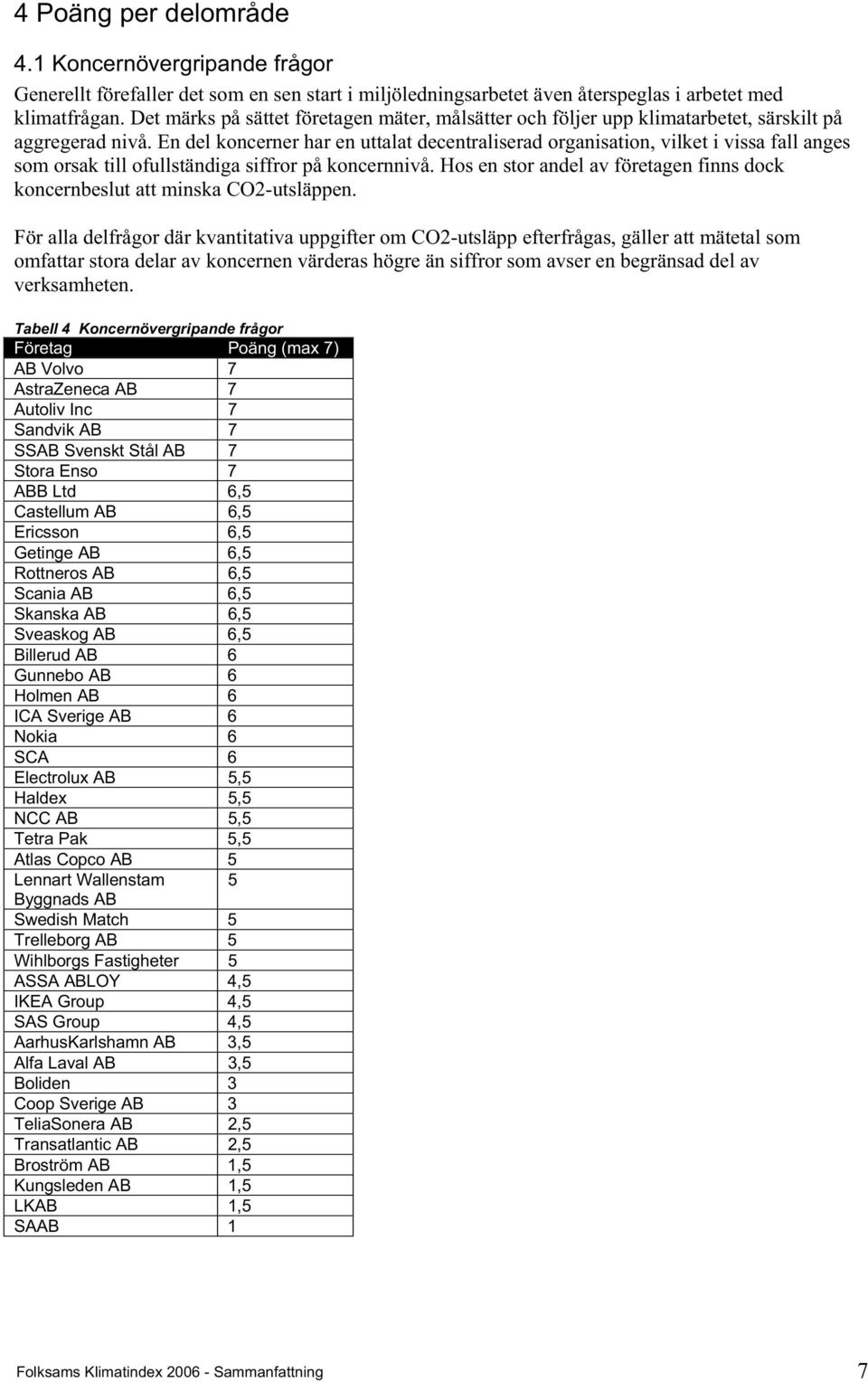 4 Poäng per delområde

4.1 Koncernövergripande frågor

Generellt förefaller det som en sen start i miljöledningsarbetet även återspeglas i arbetet med klimatfrågan. Det märks på sättet företagen mäter, målsätter och följer upp klimatarbetet, särskilt på aggregerad nivå. En del koncerner har en uttalat decentraliserad organisation, vilket i vissa fall anges som orsak till ofullständiga siffror på koncernnivå. Hos en stor andel av företagen finns dock koncernbeslut att minska CO2-utsläppen.

För alla delfrågor där kvantitativa uppgifter om CO2-utsläpp efterfrågas, gäller att mätetal som omfattar stora delar av koncernen värderas högre än siffror som avser en begränsad del av verksamheten.

Tabell 4 Koncernövergripande frågor

| Företag | Poäng (max 7) |
|---|---|
| AB Volvo | 7 |
| AstraZeneca AB | 7 |
| Autoliv Inc | 7 |
| Sandvik AB | 7 |
| SSAB Svenskt Stål AB | 7 |
| Stora Enso | 7 |
| ABB Ltd | 6,5 |
| Castellum AB | 6,5 |
| Ericsson | 6,5 |
| Getinge AB | 6,5 |
| Rottneros AB | 6,5 |
| Scania AB | 6,5 |
| Skanska AB | 6,5 |
| Sveaskog AB | 6,5 |
| Billerud AB | 6 |
| Gunnebo AB | 6 |
| Holmen AB | 6 |
| ICA Sverige AB | 6 |
| Nokia | 6 |
| SCA | 6 |
| Electrolux AB | 5,5 |
| Haldex | 5,5 |
| NCC AB | 5,5 |
| Tetra Pak | 5,5 |
| Atlas Copco AB | 5 |
| Lennart Wallenstam Byggnads AB | 5 |
| Swedish Match | 5 |
| Trelleborg AB | 5 |
| Wihlborgs Fastigheter | 5 |
| ASSA ABLOY | 4,5 |
| IKEA Group | 4,5 |
| SAS Group | 4,5 |
| AarhusKarlshamn AB | 3,5 |
| Alfa Laval AB | 3,5 |
| Boliden | 3 |
| Coop Sverige AB | 3 |
| TeliaSonera AB | 2,5 |
| Transatlantic AB | 2,5 |
| Broström AB | 1,5 |
| Kungsleden AB | 1,5 |
| LKAB | 1,5 |
| SAAB | 1 |

Folksams Klimatindex 2006 - Sammanfattning 7